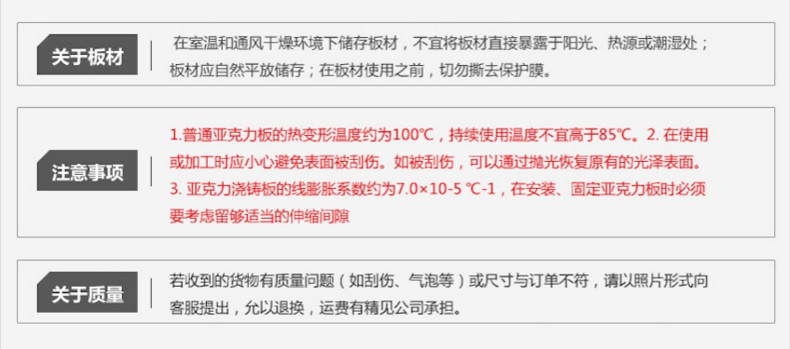 关于板材

在室温和通风干燥环境下储存板材，不宜将板材直接暴露于阳光、热源或潮湿处；板材应自然平放储存；在板材使用之前，切勿撕去保护膜。

注意事项

1.普通亚克力板的热变形温度约为100℃，持续使用温度不宜高于85℃。2. 在使用或加工时应小心避免表面被刮伤。如被刮伤，可以通过抛光恢复原有的光泽表面。3. 亚克力浇铸板的线膨胀系数约为7.0×10-5 ℃-1，在安装、固定亚克力板时必须要考虑留够适当的伸缩间隙

关于质量

若收到的货物有质量问题（如刮伤、气泡等）或尺寸与订单不符，请以照片形式向客服提出，允以退换，运费有精见公司承担。